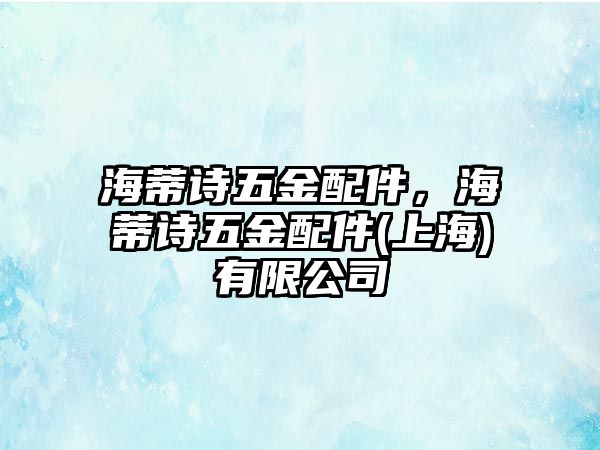 海蒂诗五金配件，海蒂诗五金配件(上海)有限公司